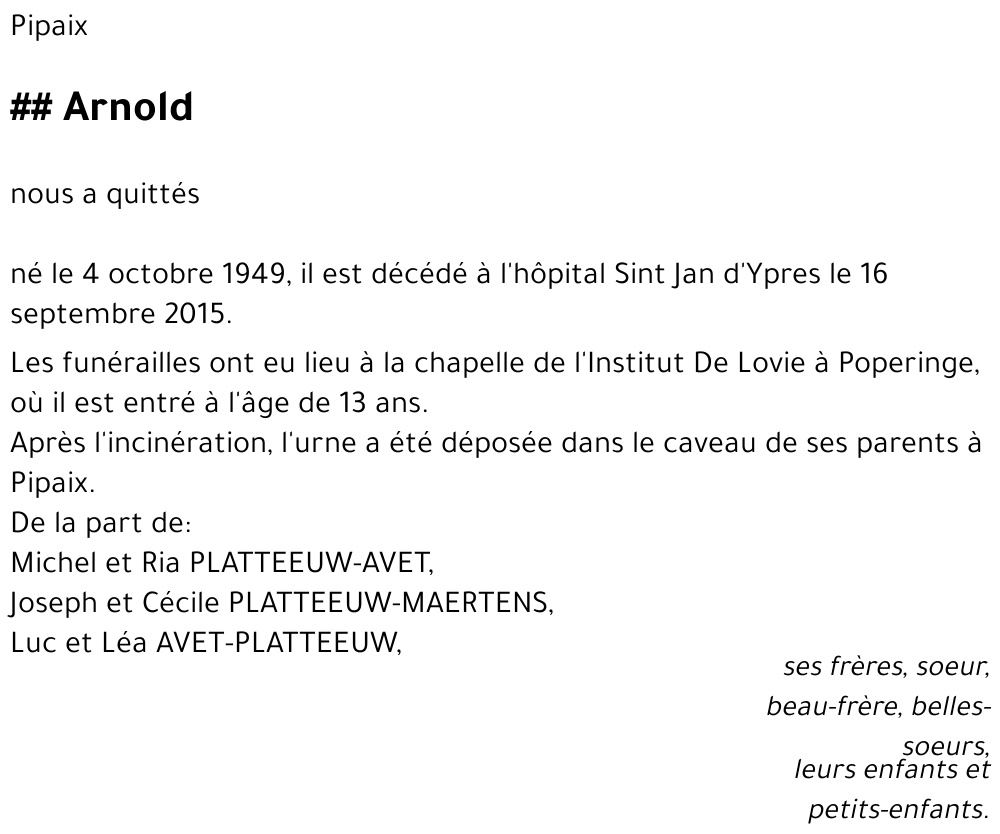 Pipaix

## Arnold

nous a quittés

né le 4 octobre 1949, il est décédé à l'hôpital Sint Jan d'Ypres le 16 septembre 2015.

Les funérailles ont eu lieu à la chapelle de l'Institut De Lovie à Poperinge, où il est entré à l'âge de 13 ans.
Après l'incinération, l'urne a été déposée dans le caveau de ses parents à Pipaix.
De la part de:
Michel et Ria PLATTEEUW-AVET,
Joseph et Cécile PLATTEEUW-MAERTENS,
Luc et Léa AVET-PLATTEEUW,

ses frères, soeur, beau-frère, belles-soeurs, leurs enfants et petits-enfants.